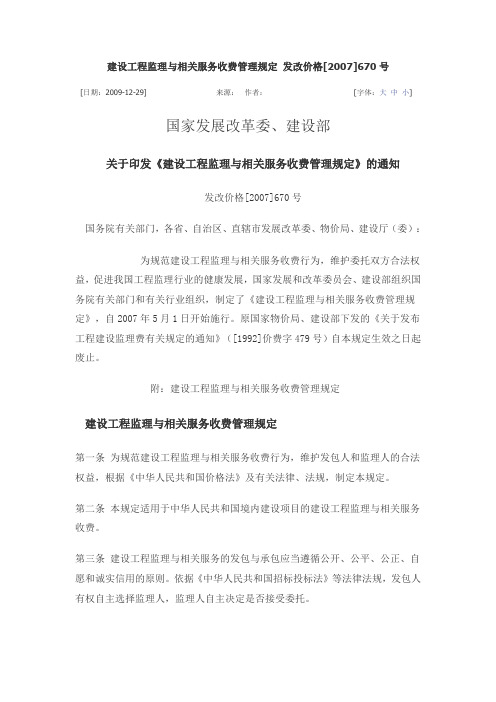 建设工程监理与相关服务收费管理规定 发改价格[2007]670 号

[日期：2009-12-29] 来源： 作者： [字体：大 中 小]

国家发展改革委、建设部

关于印发《建设工程监理与相关服务收费管理规定》的通知

发改价格[2007]670 号

国务院有关部门，各省、自治区、直辖市发展改革委、物价局、建设厅（委）：

为规范建设工程监理与相关服务收费行为，维护委托双方合法权益，促进我国工程监理行业的健康发展，国家发展和改革委员会、建设部组织国务院有关部门和有关行业组织，制定了《建设工程监理与相关服务收费管理规定》，自 2007 年 5 月 1 日开始施行。原国家物价局、建设部下发的《关于发布工程建设监理费有关规定的通知》（[1992]价费字 479 号）自本规定生效之日起废止。

附：建设工程监理与相关服务收费管理规定

建设工程监理与相关服务收费管理规定

第一条 为规范建设工程监理与相关服务收费行为，维护发包人和监理人的合法权益，根据《中华人民共和国价格法》及有关法律、法规，制定本规定。

第二条 本规定适用于中华人民共和国境内建设项目的建设工程监理与相关服务收费。

第三条 建设工程监理与相关服务的发包与承包应当遵循公开、公平、公正、自愿和诚实信用的原则。依据《中华人民共和国招标投标法》等法律法规，发包人有权自主选择监理人，监理人自主决定是否接受委托。